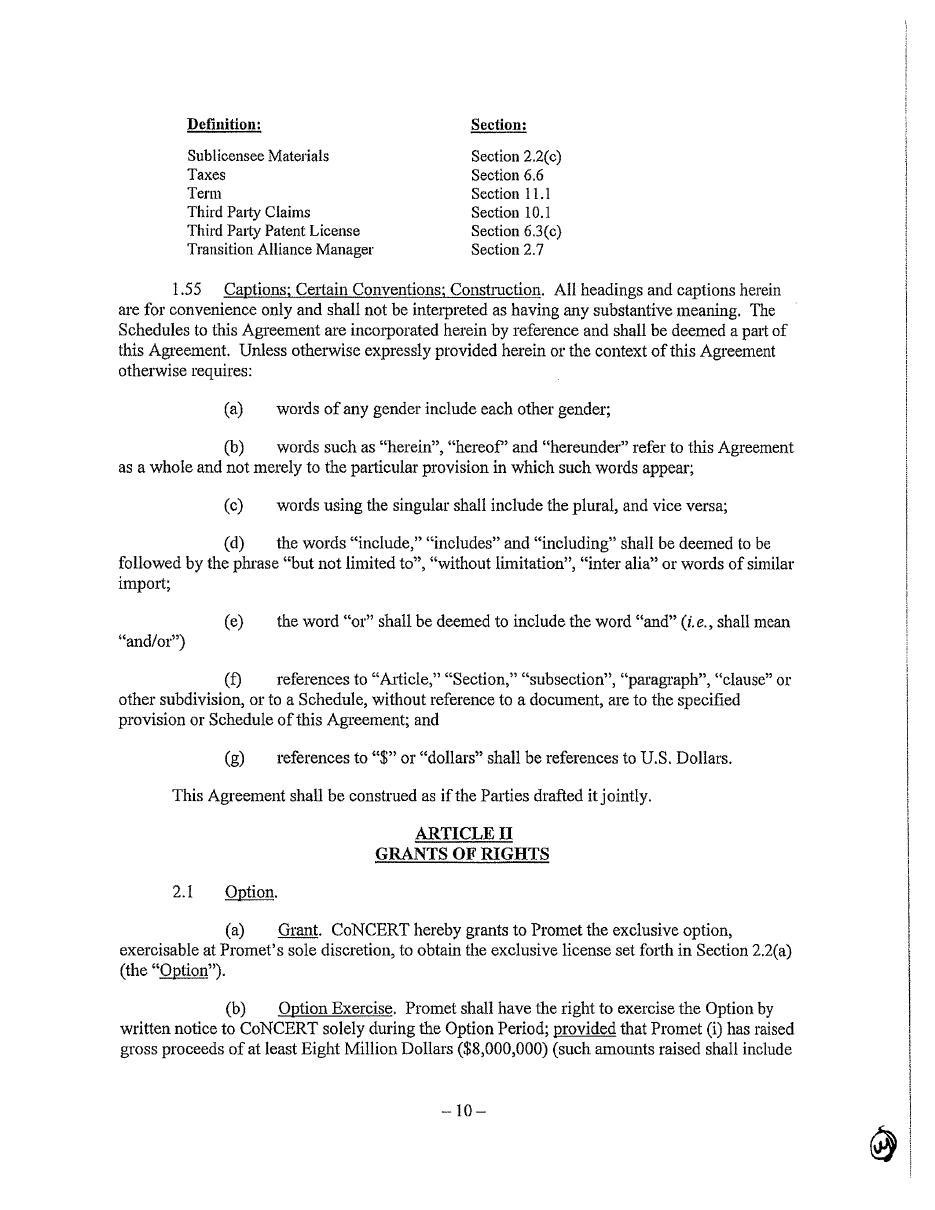 | Definition: | Section: |
|---|---|
| Sublicensee Materials | Section 2.2(c) |
| Taxes | Section 6.6 |
| Term | Section 11.1 |
| Third Party Claims | Section 10.1 |
| Third Party Patent License | Section 6.3(c) |
| Transition Alliance Manager | Section 2.7 |

1.55 Captions; Certain Conventions; Construction. All headings and captions herein are for convenience only and shall not be interpreted as having any substantive meaning. The Schedules to this Agreement are incorporated herein by reference and shall be deemed a part of this Agreement. Unless otherwise expressly provided herein or the context of this Agreement otherwise requires:

(a) words of any gender include each other gender;

(b) words such as "herein", "hereof" and "hereunder" refer to this Agreement as a whole and not merely to the particular provision in which such words appear;

(c) words using the singular shall include the plural, and vice versa;

(d) the words "include," "includes" and "including" shall be deemed to be followed by the phrase "but not limited to", "without limitation", "inter alia" or words of similar import;

(e) the word "or" shall be deemed to include the word "and" (i.e., shall mean "and/or")

(f) references to "Article," "Section," "subsection", "paragraph", "clause" or other subdivision, or to a Schedule, without reference to a document, are to the specified provision or Schedule of this Agreement; and

(g) references to "$" or "dollars" shall be references to U.S. Dollars.

This Agreement shall be construed as if the Parties drafted it jointly.

ARTICLE II
GRANTS OF RIGHTS

2.1 Option.

(a) Grant. CoNCERT hereby grants to Promet the exclusive option, exercisable at Promet's sole discretion, to obtain the exclusive license set forth in Section 2.2(a) (the "Option").

(b) Option Exercise. Promet shall have the right to exercise the Option by written notice to CoNCERT solely during the Option Period; provided that Promet (i) has raised gross proceeds of at least Eight Million Dollars ($8,000,000) (such amounts raised shall include

– 10 –